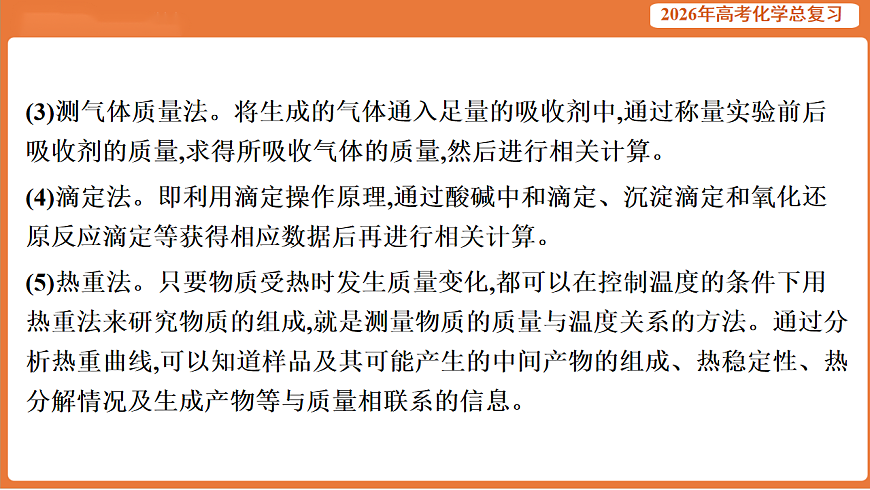 2026年高考化学总复习

(3)测气体质量法。将生成的气体通入足量的吸收剂中,通过称量实验前后吸收剂的质量,求得所吸收气体的质量,然后进行相关计算。

(4)滴定法。即利用滴定操作原理,通过酸碱中和滴定、沉淀滴定和氧化还原反应滴定等获得相应数据后再进行相关计算。

(5)热重法。只要物质受热时发生质量变化,都可以在控制温度的条件下用热重法来研究物质的组成,就是测量物质的质量与温度关系的方法。通过分析热重曲线,可以知道样品及其可能产生的中间产物的组成、热稳定性、热分解情况及生成产物等与质量相联系的信息。